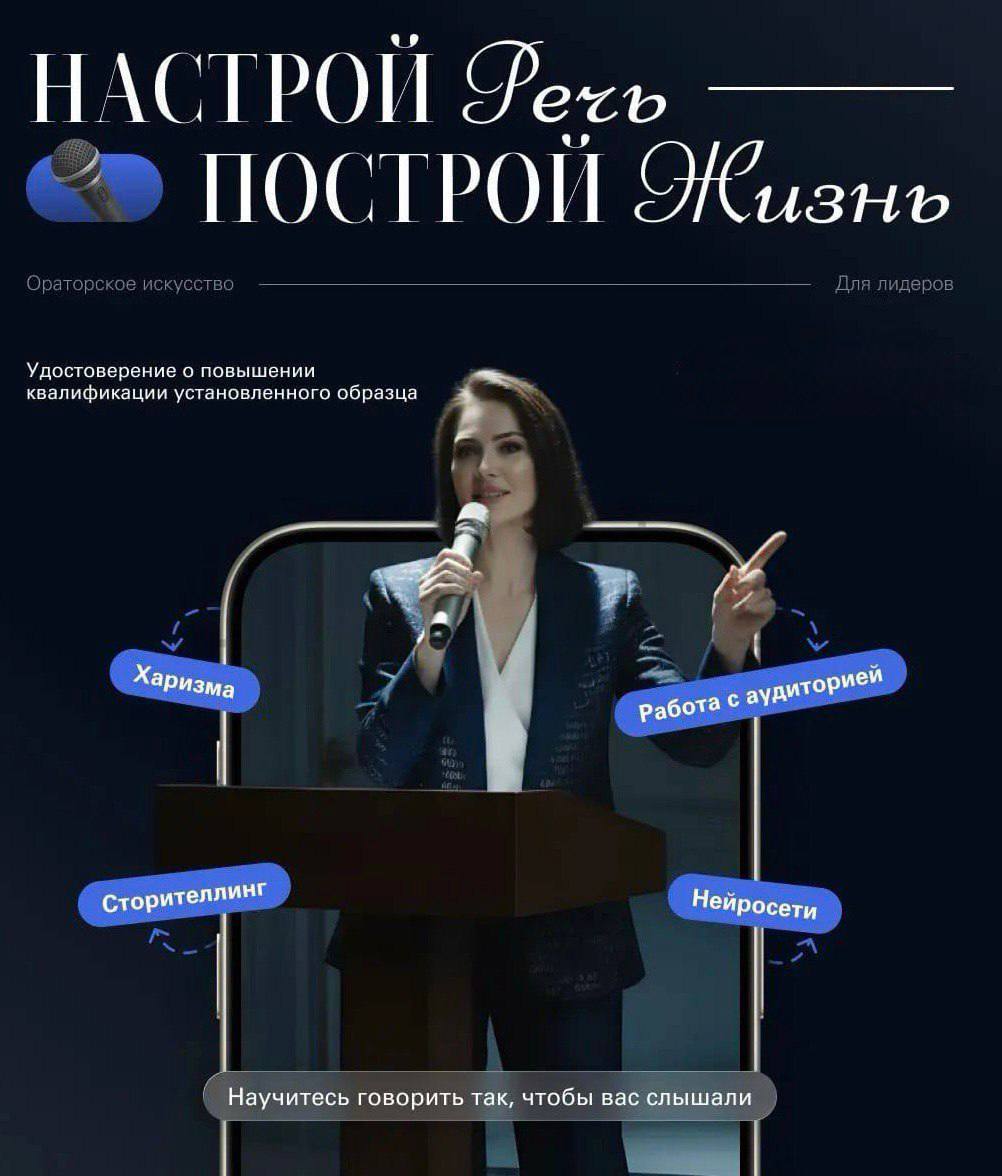 НАСТРОЙ Речь
ПОСТРОЙ Жизнь

Ораторское искусство
Для лидеров

Удостоверение о повышении квалификации установленного образца

Харизма

Работа с аудиторией

Сторителлинг

Нейросети

Научитесь говорить так, чтобы вас слышали